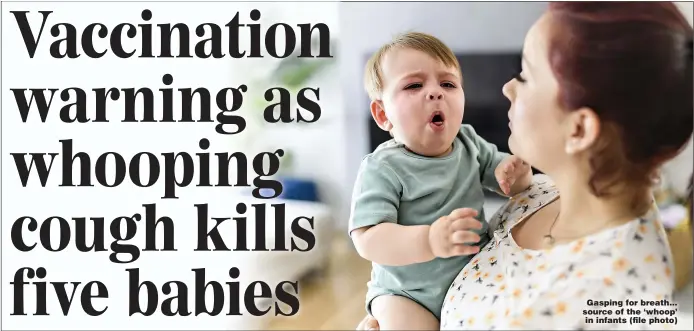 Vaccination warning as whooping cough kills five babies

Gasping for breath... source of the 'whoop' in infants (file photo)